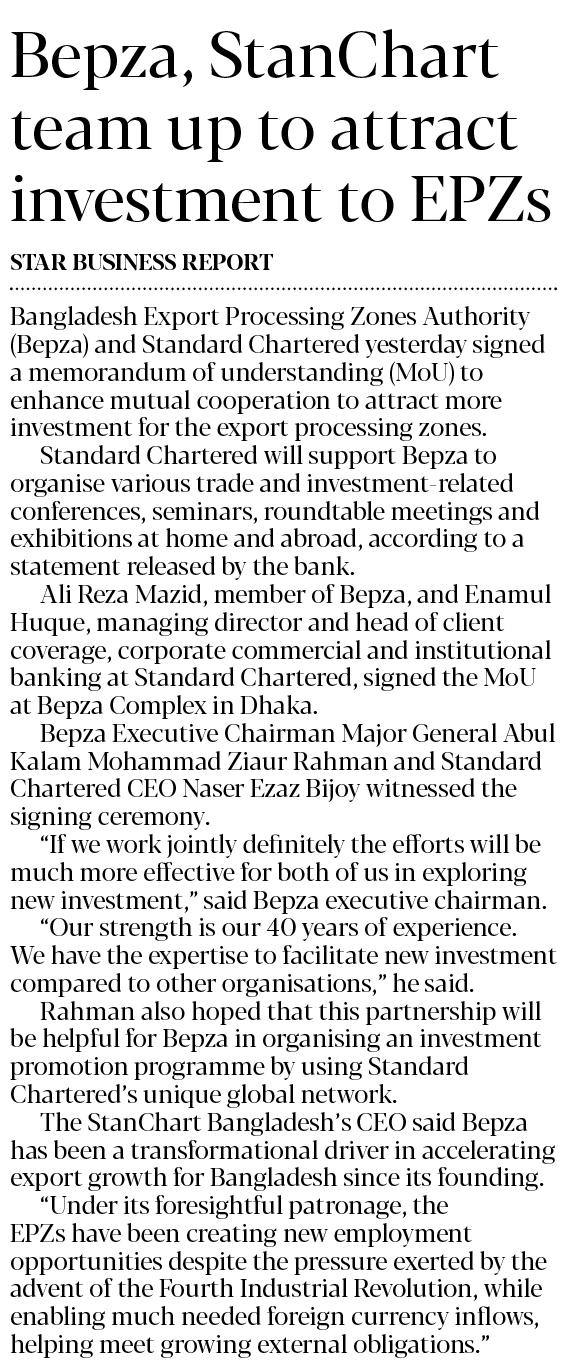 Bepza, StanChart team up to attract investment to EPZs

STAR BUSINESS REPORT

Bangladesh Export Processing Zones Authority (Bepza) and Standard Chartered yesterday signed a memorandum of understanding (MoU) to enhance mutual cooperation to attract more investment for the export processing zones.

Standard Chartered will support Bepza to organise various trade and investment-related conferences, seminars, roundtable meetings and exhibitions at home and abroad, according to a statement released by the bank.

Ali Reza Mazid, member of Bepza, and Enamul Huque, managing director and head of client coverage, corporate commercial and institutional banking at Standard Chartered, signed the MoU at Bepza Complex in Dhaka.

Bepza Executive Chairman Major General Abul Kalam Mohammad Ziaur Rahman and Standard Chartered CEO Naser Ezaz Bijoy witnessed the signing ceremony.

"If we work jointly definitely the efforts will be much more effective for both of us in exploring new investment," said Bepza executive chairman.

"Our strength is our 40 years of experience. We have the expertise to facilitate new investment compared to other organisations," he said.

Rahman also hoped that this partnership will be helpful for Bepza in organising an investment promotion programme by using Standard Chartered's unique global network.

The StanChart Bangladesh's CEO said Bepza has been a transformational driver in accelerating export growth for Bangladesh since its founding.

"Under its foresightful patronage, the EPZs have been creating new employment opportunities despite the pressure exerted by the advent of the Fourth Industrial Revolution, while enabling much needed foreign currency inflows, helping meet growing external obligations."